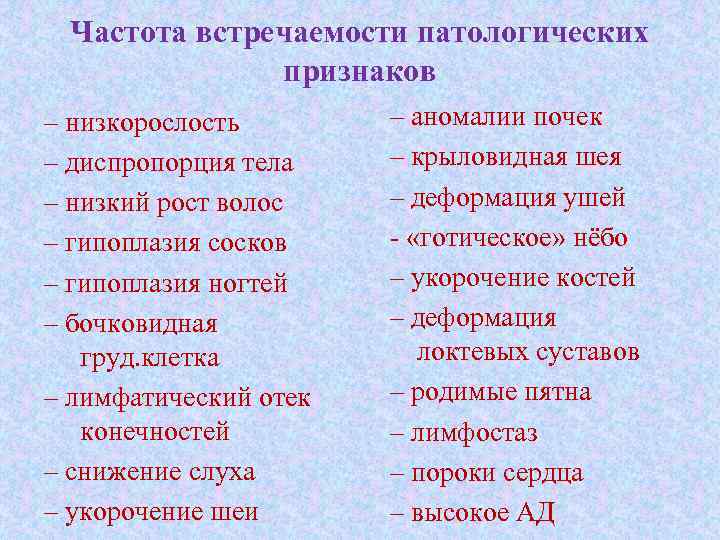 Частота встречаемости патологических признаков

– низкорослость
– диспропорция тела
– низкий рост волос
– гипоплазия сосков
– гипоплазия ногтей
– бочковидная груд.клетка
– лимфатический отек конечностей
– снижение слуха
– укорочение шеи

– аномалии почек
– крыловидная шея
– деформация ушей
- «готическое» нёбо
– укорочение костей
– деформация локтевых суставов
– родимые пятна
– лимфостаз
– пороки сердца
– высокое АД